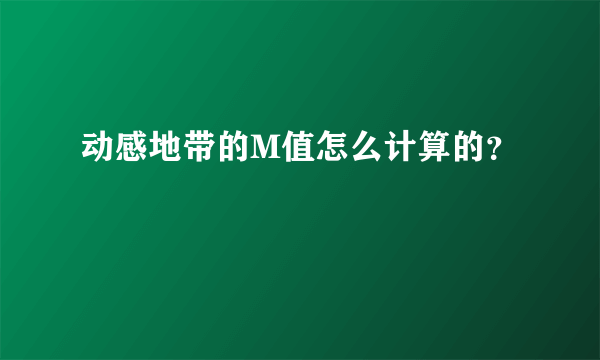 动感地带的M值怎么计算的？